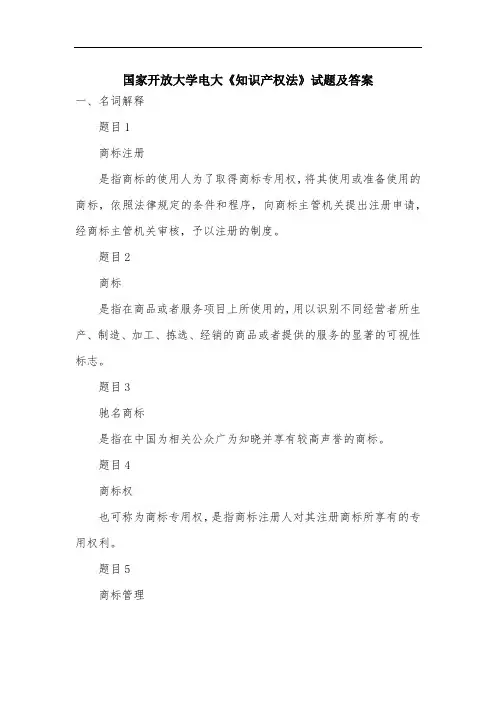 国家开放大学电大《知识产权法》试题及答案

一、名词解释

题目1

商标注册

是指商标的使用人为了取得商标专用权，将其使用或准备使用的商标，依照法律规定的条件和程序，向商标主管机关提出注册申请，经商标主管机关审核，予以注册的制度。

题目2

商标

是指在商品或者服务项目上所使用的，用以识别不同经营者所生产、制造、加工、拣选、经销的商品或者提供的服务的显著的可视性标志。

题目3

驰名商标

是指在中国为相关公众广为知晓并享有较高声誉的商标。

题目4

商标权

也可称为商标专用权，是指商标注册人对其注册商标所享有的专用权利。

题目5

商标管理